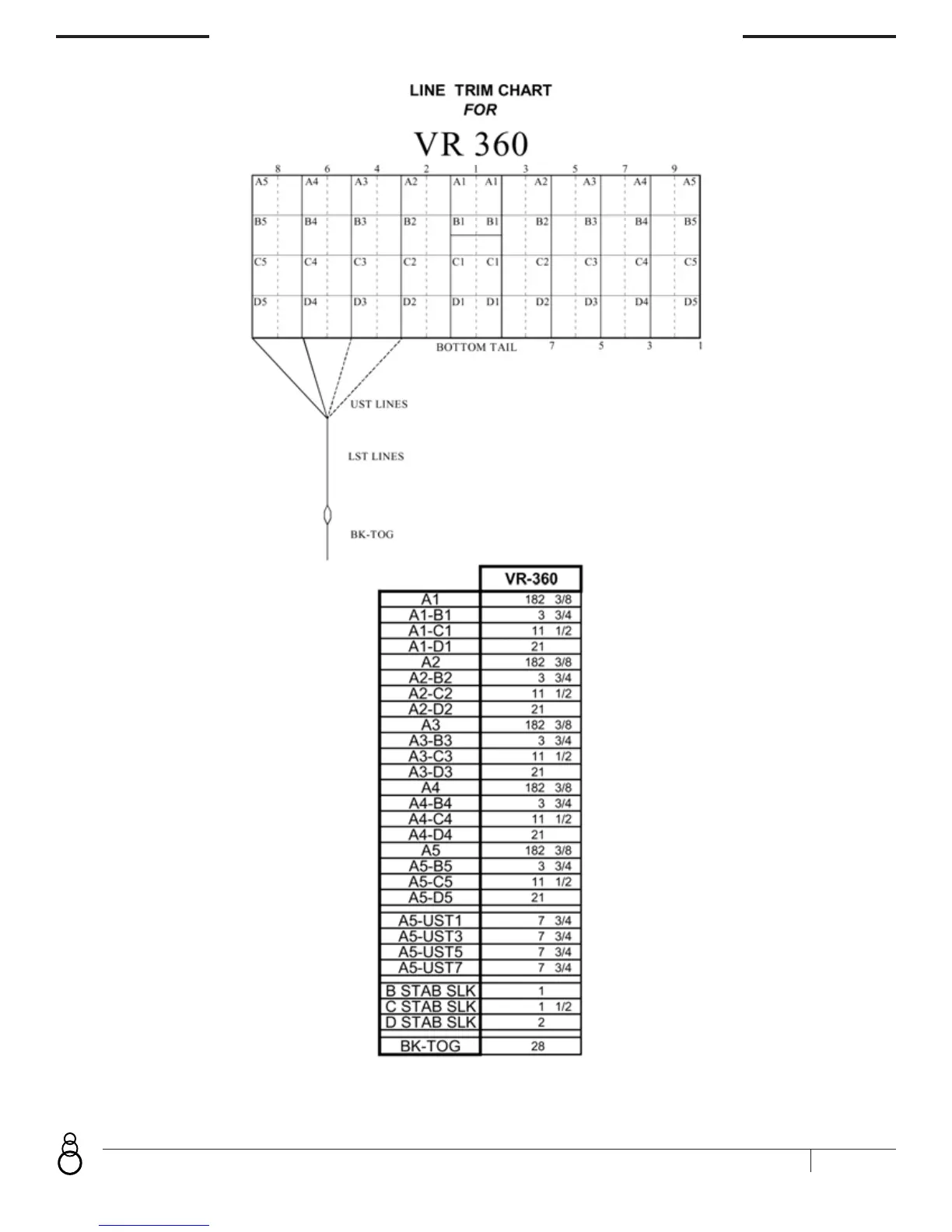 LINE TRIM CHART
FOR
VR 360

8 6 4 2 1 3 5 7 9

A5 A4 A3 A2 A1 A1 A2 A3 A4 A5
B5 B4 B3 B2 B1 B1 B2 B3 B4 B5
C5 C4 C3 C2 C1 C1 C2 C3 C4 C5
D5 D4 D3 D2 D1 D1 D2 D3 D4 D5

BOTTOM TAIL 7 5 3 1

UST LINES

LST LINES

BK-TOG

| | VR-360 |
|---|---|
| A1 | 182 3/8 |
| A1-B1 | 3 3/4 |
| A1-C1 | 11 1/2 |
| A1-D1 | 21 |
| A2 | 182 3/8 |
| A2-B2 | 3 3/4 |
| A2-C2 | 11 1/2 |
| A2-D2 | 21 |
| A3 | 182 3/8 |
| A3-B3 | 3 3/4 |
| A3-C3 | 11 1/2 |
| A3-D3 | 21 |
| A4 | 182 3/8 |
| A4-B4 | 3 3/4 |
| A4-C4 | 11 1/2 |
| A4-D4 | 21 |
| A5 | 182 3/8 |
| A5-B5 | 3 3/4 |
| A5-C5 | 11 1/2 |
| A5-D5 | 21 |
| | |
| A5-UST1 | 7 3/4 |
| A5-UST3 | 7 3/4 |
| A5-UST5 | 7 3/4 |
| A5-UST7 | 7 3/4 |
| | |
| B STAB SLK | 1 |
| C STAB SLK | 1 1/2 |
| D STAB SLK | 2 |
| | |
| BK-TOG | 28 |